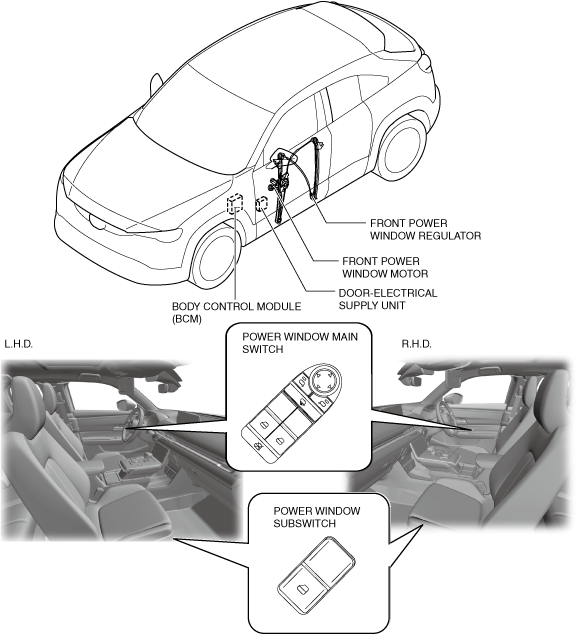 FRONT POWER WINDOW REGULATOR

FRONT POWER WINDOW MOTOR

DOOR-ELECTRICAL SUPPLY UNIT

BODY CONTROL MODULE (BCM)

L.H.D.

POWER WINDOW MAIN SWITCH

R.H.D.

POWER WINDOW SUBSWITCH